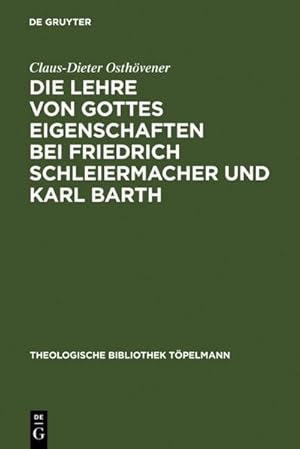 DE GRUYTER

Claus-Dieter Osthövener

DIE LEHRE VON GOTTES EIGENSCHAFTEN BEI FRIEDRICH SCHLEIERMACHER UND KARL BARTH

THEOLOGISCHE BIBLIOTHEK TÖPELMANN

DE
G